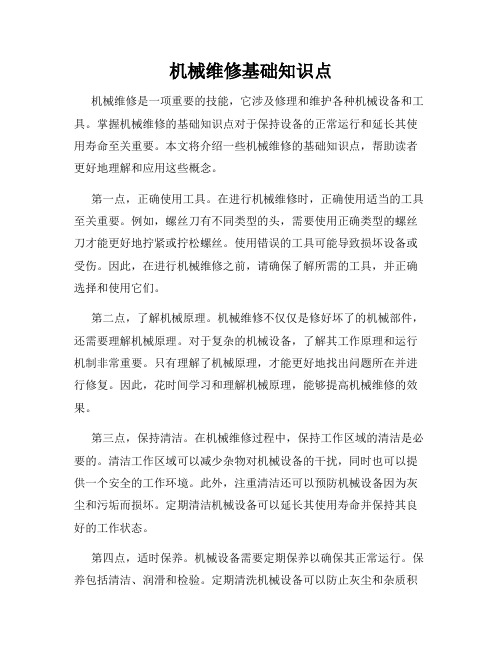 机械维修基础知识点

机械维修是一项重要的技能，它涉及修理和维护各种机械设备和工具。掌握机械维修的基础知识点对于保持设备的正常运行和延长其使用寿命至关重要。本文将介绍一些机械维修的基础知识点，帮助读者更好地理解和应用这些概念。

第一点，正确使用工具。在进行机械维修时，正确使用适当的工具至关重要。例如，螺丝刀有不同类型的头，需要使用正确类型的螺丝刀才能更好地拧紧或拧松螺丝。使用错误的工具可能导致损坏设备或受伤。因此，在进行机械维修之前，请确保了解所需的工具，并正确选择和使用它们。

第二点，了解机械原理。机械维修不仅仅是修好坏了的机械部件，还需要理解机械原理。对于复杂的机械设备，了解其工作原理和运行机制非常重要。只有理解了机械原理，才能更好地找出问题所在并进行修复。因此，花时间学习和理解机械原理，能够提高机械维修的效果。

第三点，保持清洁。在机械维修过程中，保持工作区域的清洁是必要的。清洁工作区域可以减少杂物对机械设备的干扰，同时也可以提供一个安全的工作环境。此外，注重清洁还可以预防机械设备因为灰尘和污垢而损坏。定期清洁机械设备可以延长其使用寿命并保持其良好的工作状态。

第四点，适时保养。机械设备需要定期保养以确保其正常运行。保养包括清洁、润滑和检验。定期清洗机械设备可以防止灰尘和杂质积